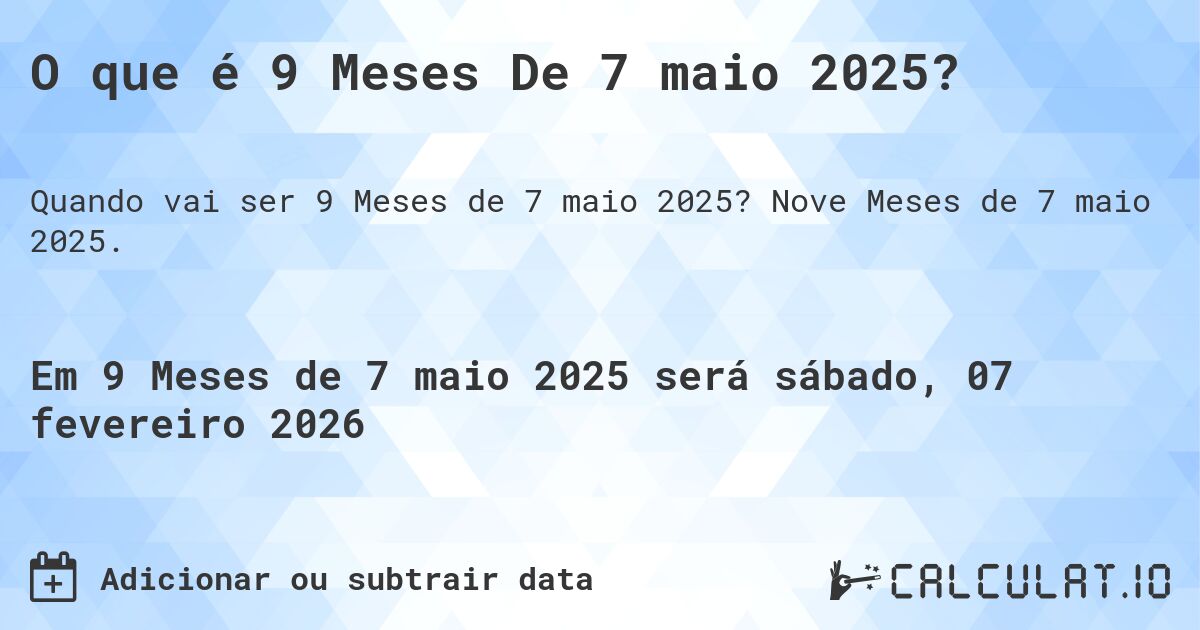 O que é 9 Meses De 7 maio 2025?

Quando vai ser 9 Meses de 7 maio 2025? Nove Meses de 7 maio 2025.

Em 9 Meses de 7 maio 2025 será sábado, 07 fevereiro 2026

Adicionar ou subtrair data

CALCULAT.IO